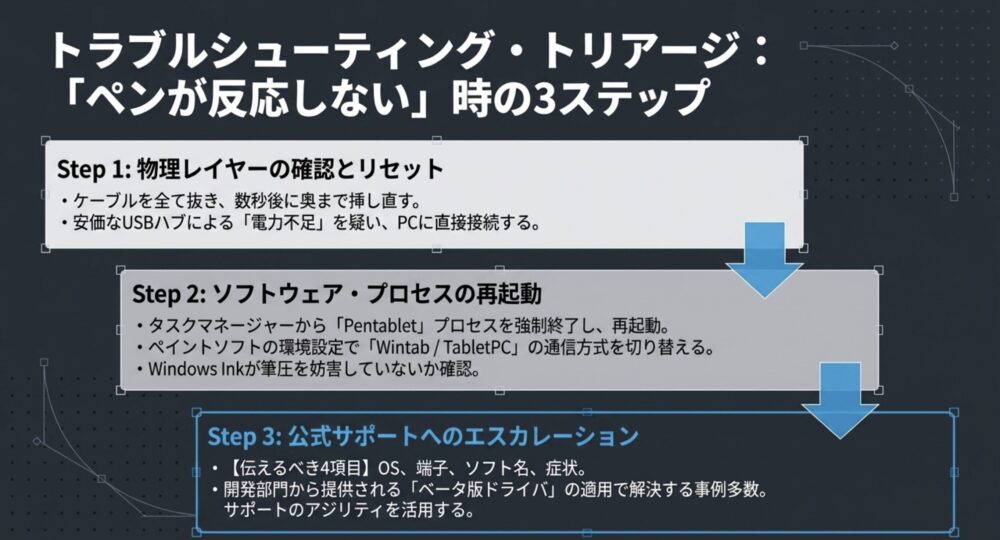 トラブルシューティング・トリアージ：「ペンが反応しない」時の3ステップ

Step 1: 物理レイヤーの確認とリセット
・ケーブルを全て抜き、数秒後に奥まで挿し直す。
・安価なUSBハブによる「電力不足」を疑い、PCに直接接続する。

Step 2: ソフトウェア・プロセスの再起動
・タスクマネージャーから「Pentablet」プロセスを強制終了し、再起動。
・ペイントソフトの環境設定で「Wintab / TabletPC」の通信方式を切り替える。
・Windows Inkが筆圧を妨害していないか確認。

Step 3: 公式サポートへのエスカレーション
・【伝えるべき4項目】OS、端子、ソフト名、症状。
・開発部門から提供される「ベータ版ドライバ」の適用で解決する事例多数。サポートのアジリティを活用する。